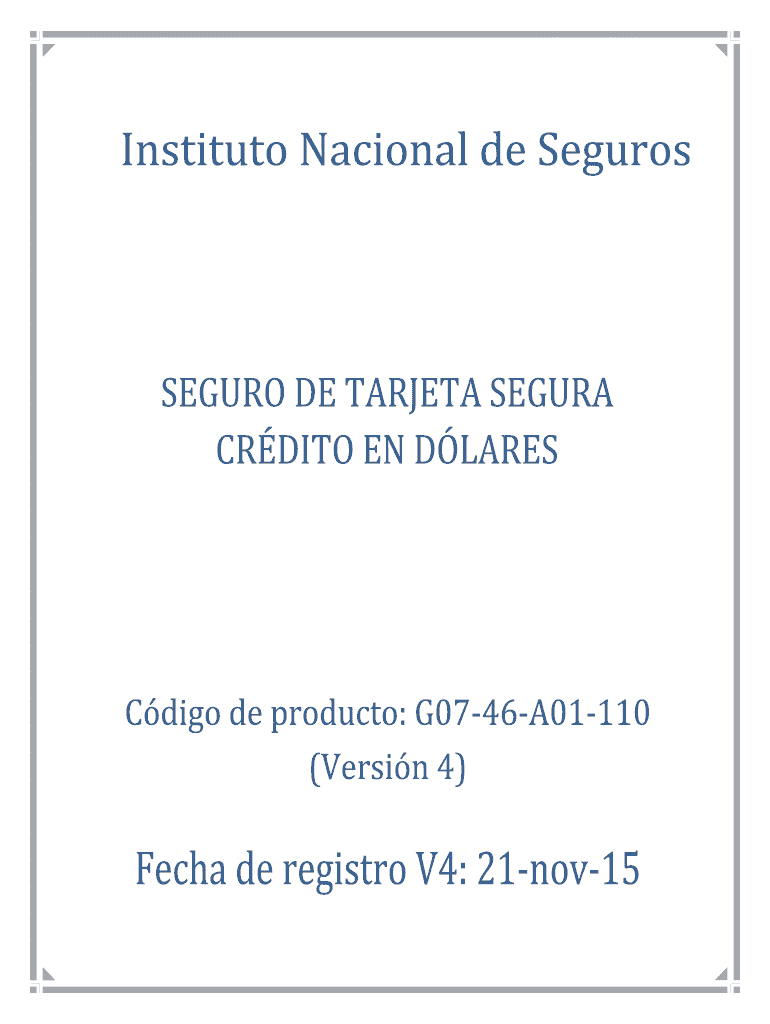 Instituto Nacional de Seguros

SEGURO DE TARJETA SEGURA
CRÉDITO EN DÓLARES

Código de producto: G07-46-A01-110
(Versión 4)

Fecha de registro V4: 21-nov-15